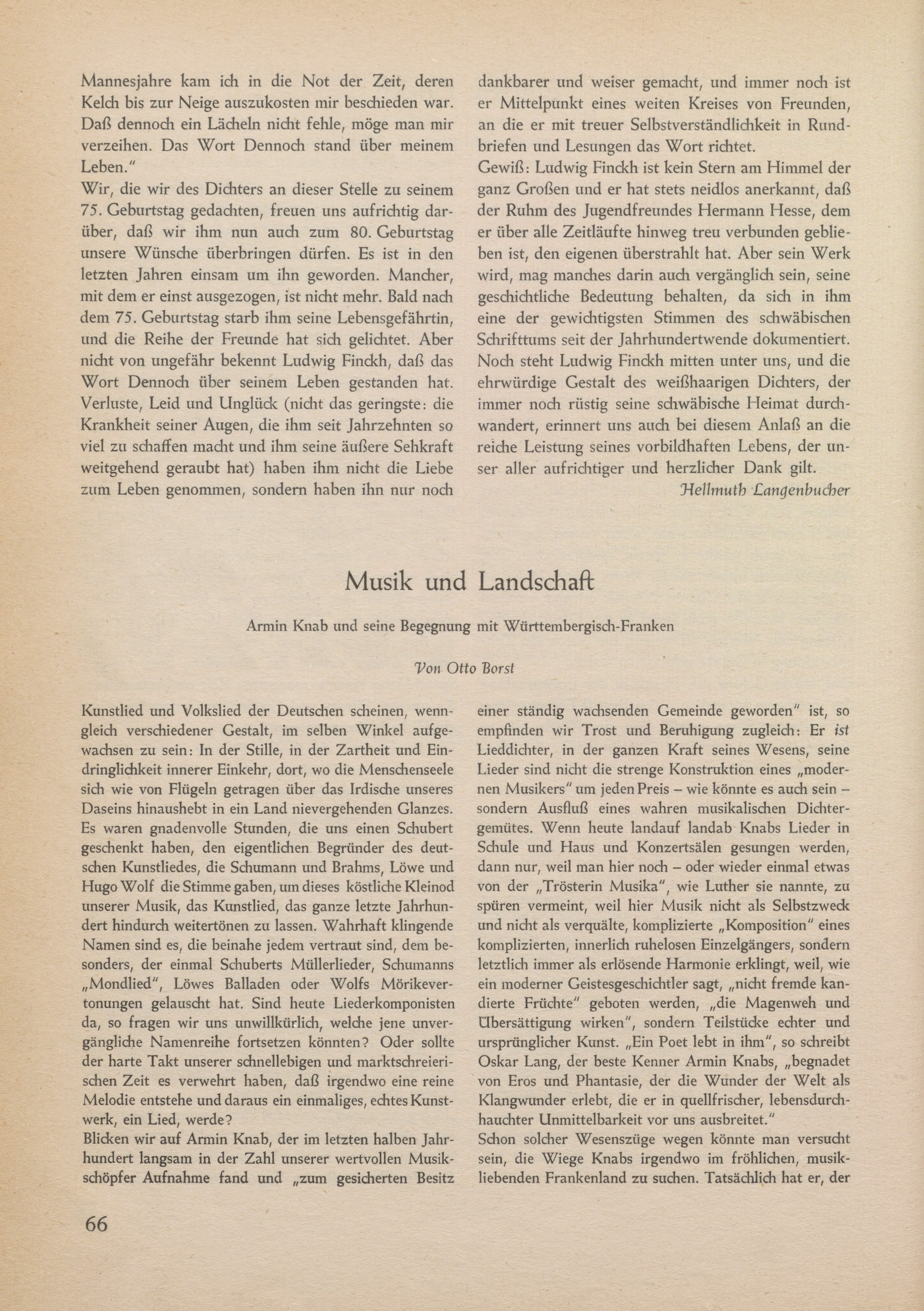 Mannesjahre kam ich in die Not der Zeit, deren Kelch bis zur Neige auszukosten mir beschieden war. Daß dennoch ein Lächeln nicht fehle, möge man mir verzeihen. Das Wort Dennoch stand über meinem Leben."
Wir, die wir des Dichters an dieser Stelle zu seinem 75. Geburtstag gedachten, freuen uns aufrichtig darüber, daß wir ihm nun auch zum 80. Geburtstag unsere Wünsche überbringen dürfen. Es ist in den letzten Jahren einsam um ihn geworden. Mancher, mit dem er einst ausgezogen, ist nicht mehr. Bald nach dem 75. Geburtstag starb ihm seine Lebensgefährtin, und die Reihe der Freunde hat sich gelichtet. Aber nicht von ungefähr bekennt Ludwig Finckh, daß das Wort Dennoch über seinem Leben gestanden hat. Verluste, Leid und Unglück (nicht das geringste: die Krankheit seiner Augen, die ihm seit Jahrzehnten so viel zu schaffen macht und ihm seine äußere Sehkraft weitgehend geraubt hat) haben ihm nicht die Liebe zum Leben genommen, sondern haben ihn nur noch dankbarer und weiser gemacht, und immer noch ist er Mittelpunkt eines weiten Kreises von Freunden, an die er mit treuer Selbstverständlichkeit in Rundbriefen und Lesungen das Wort richtet.
Gewiß: Ludwig Finckh ist kein Stern am Himmel der ganz Großen und er hat stets neidlos anerkannt, daß der Ruhm des Jugendfreundes Hermann Hesse, dem er über alle Zeitläufte hinweg treu verbunden geblieben ist, den eigenen überstrahlt hat. Aber sein Werk wird, mag manches darin auch vergänglich sein, seine geschichtliche Bedeutung behalten, da sich in ihm eine der gewichtigsten Stimmen des schwäbischen Schrifttums seit der Jahrhundertwende dokumentiert. Noch steht Ludwig Finckh mitten unter uns, und die ehrwürdige Gestalt des weißhaarigen Dichters, der immer noch rüstig seine schwäbische Heimat durchwandert, erinnert uns auch bei diesem Anlaß an die reiche Leistung seines vorbildhaften Lebens, der unser aller aufrichtiger und herzlicher Dank gilt.
Hellmuth Langenbucher

Musik und Landschaft

Armin Knab und seine Begegnung mit Württembergisch-Franken

Von Otto Borst

Kunstlied und Volkslied der Deutschen scheinen, wenngleich verschiedener Gestalt, im selben Winkel aufgewachsen zu sein: In der Stille, in der Zartheit und Eindringlichkeit innerer Einkehr, dort, wo die Menschenseele sich wie von Flügeln getragen über das Irdische unseres Daseins hinaushebt in ein Land nievergehenden Glanzes. Es waren gnadenvolle Stunden, die uns einen Schubert geschenkt haben, den eigentlichen Begründer des deutschen Kunstliedes, die Schumann und Brahms, Löwe und Hugo Wolf die Stimme gaben, um dieses köstliche Kleinod unserer Musik, das Kunstlied, das ganze letzte Jahrhundert hindurch weitertönen zu lassen. Wahrhaft klingende Namen sind es, die beinahe jedem vertraut sind, dem besonders, der einmal Schuberts Müllerlieder, Schumanns „Mondlied", Löwes Balladen oder Wolfs Mörikevertonungen gelauscht hat. Sind heute Liederkomponisten da, so fragen wir uns unwillkürlich, welche jene unvergängliche Namenreihe fortsetzen könnten? Oder sollte der harte Takt unserer schnellebigen und marktschreierischen Zeit es verwehrt haben, daß irgendwo eine reine Melodie entstehe und daraus ein einmaliges, echtes Kunstwerk, ein Lied, werde?
Blicken wir auf Armin Knab, der im letzten halben Jahrhundert langsam in der Zahl unserer wertvollen Musikschöpfer Aufnahme fand und „zum gesicherten Besitz einer ständig wachsenden Gemeinde geworden" ist, so empfinden wir Trost und Beruhigung zugleich: Er ist Lieddichter, in der ganzen Kraft seines Wesens, seine Lieder sind nicht die strenge Konstruktion eines „modernen Musikers" um jeden Preis – wie könnte es auch sein – sondern Ausfluß eines wahren musikalischen Dichtergemütes. Wenn heute landauf landab Knabs Lieder in Schule und Haus und Konzertsälen gesungen werden, dann nur, weil man hier noch – oder wieder einmal etwas von der „Trösterin Musika", wie Luther sie nannte, zu spüren vermeint, weil hier Musik nicht als Selbstzweck und nicht als verquälte, komplizierte „Komposition" eines komplizierten, innerlich ruhelosen Einzelgängers, sondern letztlich immer als erlösende Harmonie erklingt, weil, wie ein moderner Geistesgeschichtler sagt, „nicht fremde kandierte Früchte" geboten werden, „die Magenweh und Übersättigung wirken", sondern Teilstücke echter und ursprünglicher Kunst. „Ein Poet lebt in ihm", so schreibt Oskar Lang, der beste Kenner Armin Knabs, „begnadet von Eros und Phantasie, der die Wunder der Welt als Klangwunder erlebt, die er in quellfrischer, lebensdurchhauchter Unmittelbarkeit vor uns ausbreitet."
Schon solcher Wesenszüge wegen könnte man versucht sein, die Wiege Knabs irgendwo im fröhlichen, musikliebenden Frankenland zu suchen. Tatsächlich hat er, der

66